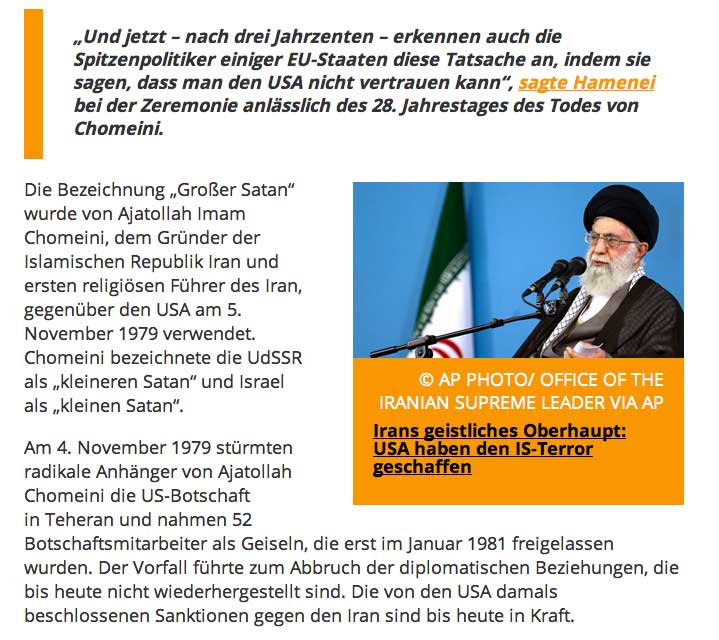 „Und jetzt – nach drei Jahrzenten – erkennen auch die Spitzenpolitiker einiger EU-Staaten diese Tatsache an, indem sie sagen, dass man den USA nicht vertrauen kann“, sagte Hamenei bei der Zeremonie anlässlich des 28. Jahrestages des Todes von Chomeini.

Die Bezeichnung „Großer Satan“ wurde von Ajatollah Imam Chomeini, dem Gründer der Islamischen Republik Iran und ersten religiösen Führer des Iran, gegenüber den USA am 5. November 1979 verwendet. Chomeini bezeichnete die UdSSR als „kleineren Satan“ und Israel als „kleinen Satan“.

© AP PHOTO/ OFFICE OF THE IRANIAN SUPREME LEADER VIA AP

Irans geistliches Oberhaupt: USA haben den IS-Terror geschaffen

Am 4. November 1979 stürmten radikale Anhänger von Ajatollah Chomeini die US-Botschaft in Teheran und nahmen 52 Botschaftsmitarbeiter als Geiseln, die erst im Januar 1981 freigelassen wurden. Der Vorfall führte zum Abbruch der diplomatischen Beziehungen, die bis heute nicht wiederhergestellt sind. Die von den USA damals beschlossenen Sanktionen gegen den Iran sind bis heute in Kraft.